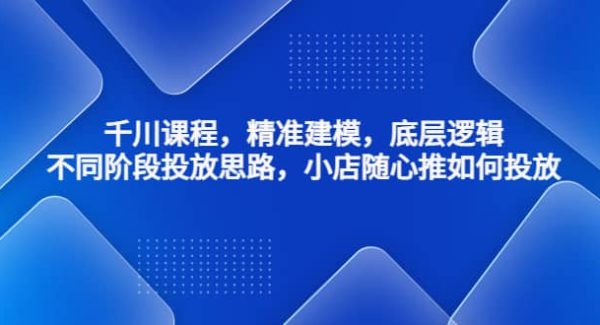 千川课程，精准建模，底层逻辑
不同阶段投放思路，小店随心推如何投放